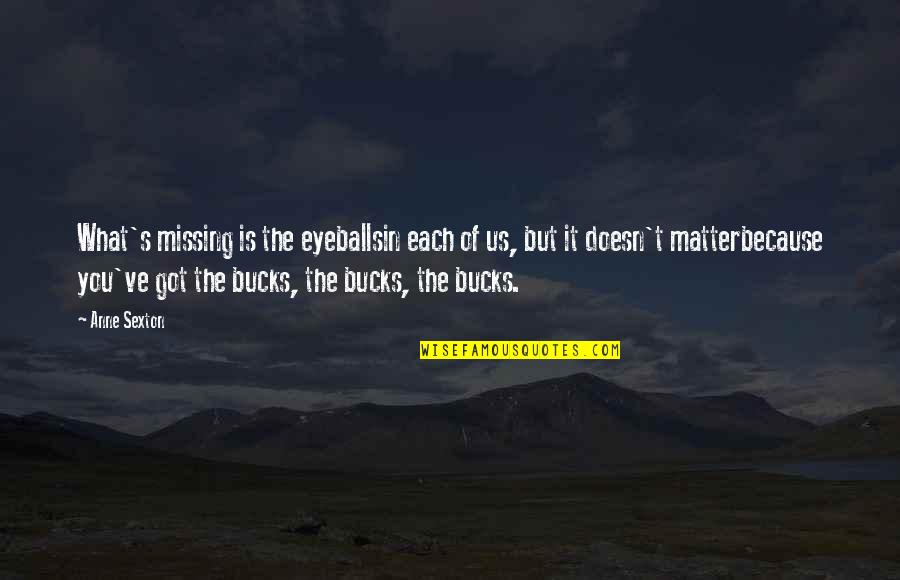 What`s missing is the eyeballsin each of us, but it doesn`t matterbecause you`ve got the bucks, the bucks, the bucks.

- Anne Sexton

WISEFAMOUSQUOTES.COM